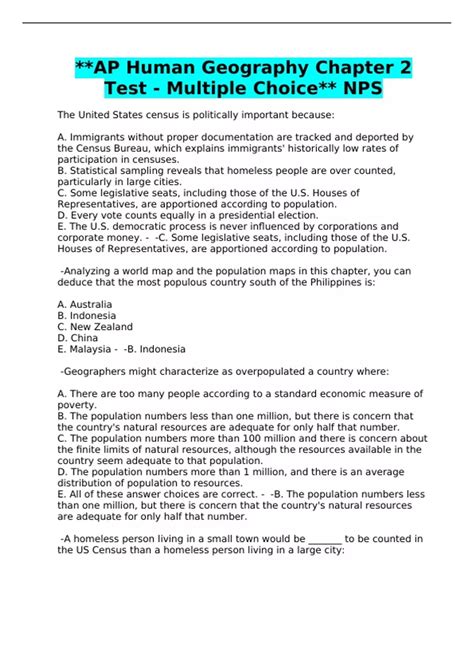 **AP Human Geography Chapter 2 Test - Multiple Choice** NPS

The United States census is politically important because:

A. Immigrants without proper documentation are tracked and deported by the Census Bureau, which explains immigrants' historically low rates of participation in censuses.
B. Statistical sampling reveals that homeless people are over counted, particularly in large cities.
C. Some legislative seats, including those of the U.S. Houses of Representatives, are apportioned according to population.
D. Every vote counts equally in a presidential election.
E. The U.S. democratic process is never influenced by corporations and corporate money. - -C. Some legislative seats, including those of the U.S. Houses of Representatives, are apportioned according to population.

-Analyzing a world map and the population maps in this chapter, you can deduce that the most populous country south of the Philippines is:

A. Australia
B. Indonesia
C. New Zealand
D. China
E. Malaysia - -B. Indonesia

-Geographers might characterize as overpopulated a country where:

A. There are too many people according to a standard economic measure of poverty.
B. The population numbers less than one million, but there is concern that the country's natural resources are adequate for only half that number.
C. The population numbers more than 100 million and there is concern about the finite limits of natural resources, although the resources available in the country seem adequate to that population.
D. The population numbers more than 1 million, and there is an average distribution of population to resources.
E. All of these answer choices are correct. - -B. The population numbers less than one million, but there is concern that the country's natural resources are adequate for only half that number.

-A homeless person living in a small town would be _______ to be counted in the US Census than a homeless person living in a large city: